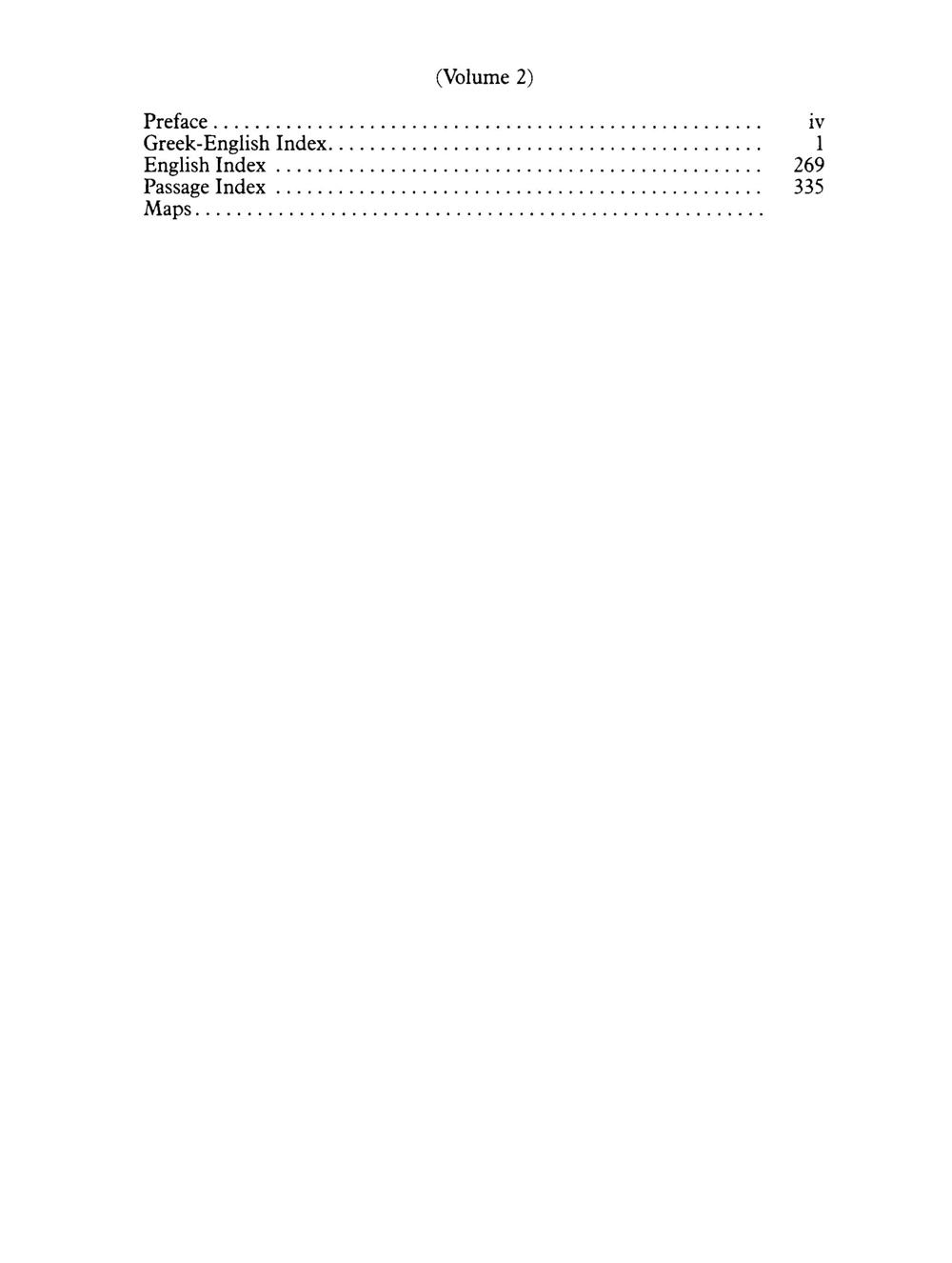 (Volume 2)

Preface iv
Greek-English Index 1
English Index 269
Passage Index 335
Maps